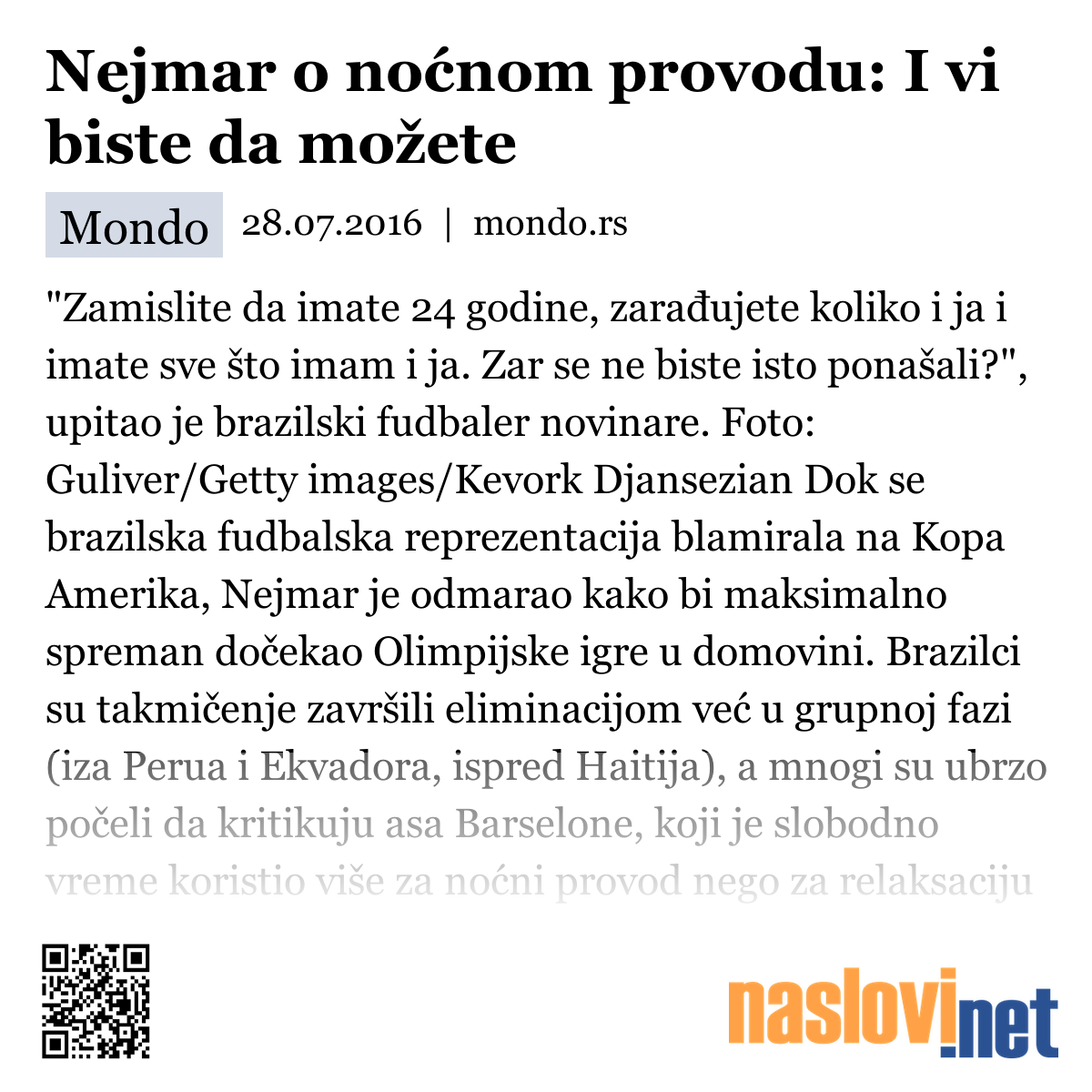 Nejmar o noćnom provodu: I vi biste da možete

Mondo 28.07.2016 | mondo.rs

"Zamislite da imate 24 godine, zarađujete koliko i ja i imate sve što imam i ja. Zar se ne biste isto ponašali?", upitao je brazilski fudbaler novinare. Foto: Guliver/Getty images/Kevork Djansezian Dok se brazilska fudbalska reprezentacija blamirala na Kopa Amerika, Nejmar je odmarao kako bi maksimalno spreman dočekao Olimpijske igre u domovini. Brazilci su takmičenje završili eliminacijom već u grupnoj fazi (iza Perua i Ekvadora, ispred Haitija), a mnogi su ubrzo počeli da kritikuju asa Barselone, koji je slobodno vreme koristio više za noćni provod nego za relaksaciju

naslovi.net